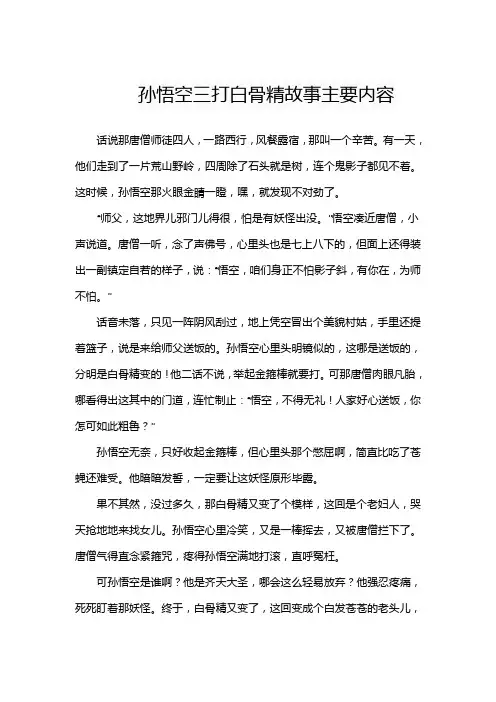 孙悟空三打白骨精故事主要内容

话说那唐僧师徒四人，一路西行，风餐露宿，那叫一个辛苦。有一天，他们走到了一片荒山野岭，四周除了石头就是树，连个鬼影子都见不着。这时候，孙悟空那火眼金睛一瞪，嘿，就发现不对劲了。

“师父，这地界儿邪门儿得很，怕是有妖怪出没。”悟空凑近唐僧，小声说道。唐僧一听，念了声佛号，心里头也是七上八下的，但面上还得装出一副镇定自若的样子，说：“悟空，咱们身正不怕影子斜，有你在，为师不怕。”

话音未落，只见一阵阴风刮过，地上凭空冒出个美貌村姑，手里还提着篮子，说是来给师父送饭的。孙悟空心里头明镜似的，这哪是送饭的，分明是白骨精变的！他二话不说，举起金箍棒就要打。可那唐僧肉眼凡胎，哪看得出这其中的门道，连忙制止：“悟空，不得无礼！人家好心送饭，你怎可如此粗鲁？”

孙悟空无奈，只好收起金箍棒，但心里头那个憋屈啊，简直比吃了苍蝇还难受。他暗暗发誓，一定要让这妖怪原形毕露。

果不其然，没过多久，那白骨精又变了个模样，这回是个老妇人，哭天抢地地来找女儿。孙悟空心里冷笑，又是一棒挥去，又被唐僧拦下了。唐僧气得直念紧箍咒，疼得孙悟空满地打滚，直呼冤枉。

可孙悟空是谁啊？他是齐天大圣，哪会这么轻易放弃？他强忍疼痛，死死盯着那妖怪。终于，白骨精又变了，这回变成个白发苍苍的老头儿，